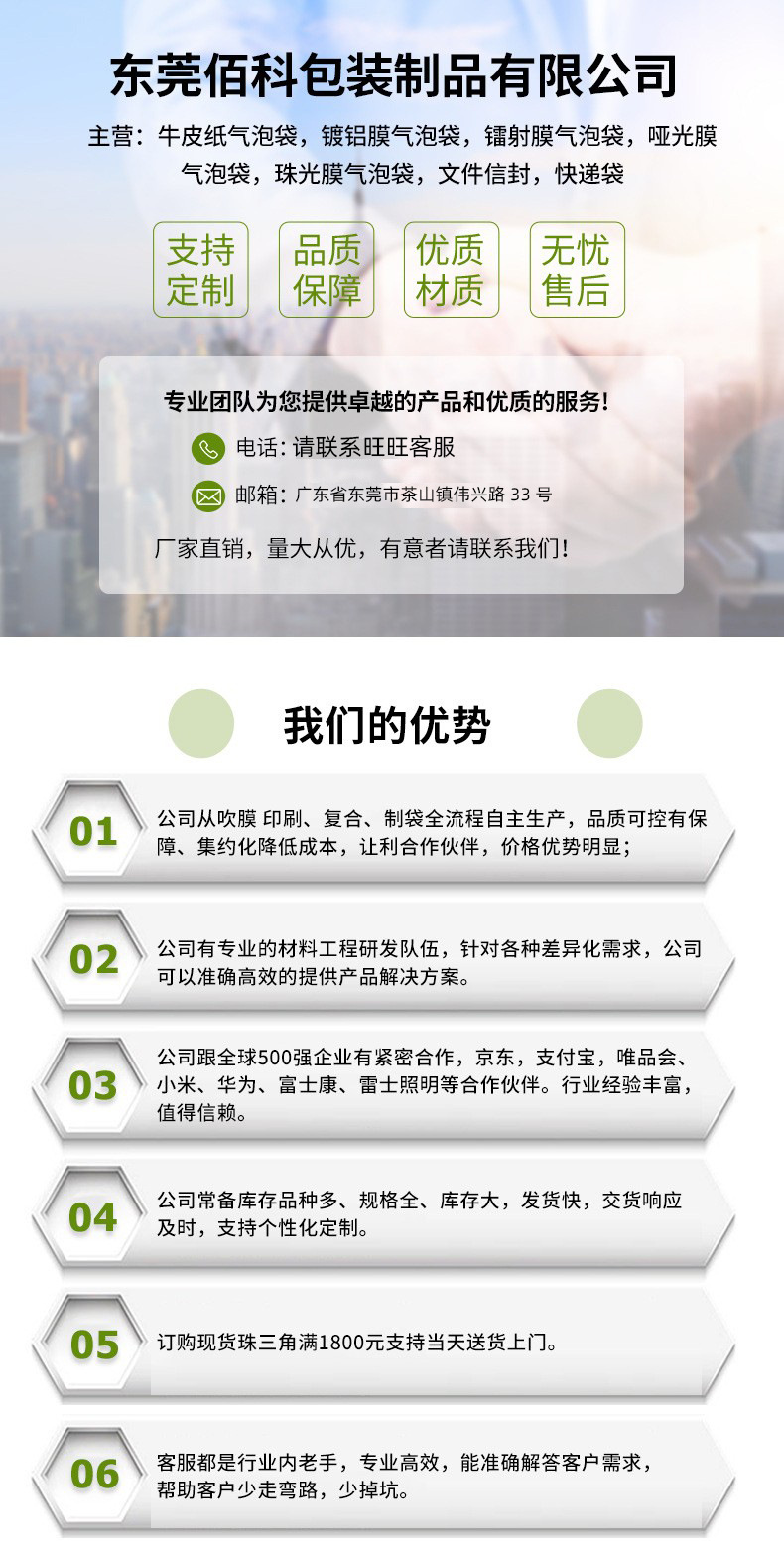 东莞佰科包装制品有限公司

主营：牛皮纸气泡袋，镀铝膜气泡袋，镭射膜气泡袋，哑光膜气泡袋，珠光膜气泡袋，文件信封，快递袋

支持定制

品质保障

优质材质

无忧售后

专业团队为您提供卓越的产品和优质的服务！

电话：请联系旺旺客服

邮箱：广东省东莞市茶山镇伟兴路33号

厂家直销，量大从优，有意者请联系我们！

我们的优势

01
公司从吹膜 印刷、复合、制袋全流程自主生产，品质可控有保障、集约化降低成本，让利合作伙伴，价格优势明显；

02
公司有专业的材料工程研发队伍，针对各种差异化需求，公司可以准确高效的提供产品解决方案。

03
公司跟全球500强企业有紧密合作，京东，支付宝，唯品会、小米、华为、富士康、雷士照明等合作伙伴。行业经验丰富，值得信赖。

04
公司常备库存品种多、规格全、库存大，发货快，交货响应及时，支持个性化定制。

05
订购现货珠三角满1800元支持当天送货上门。

06
客服都是行业内老手，专业高效，能准确解答客户需求，帮助客户少走弯路，少掉坑。